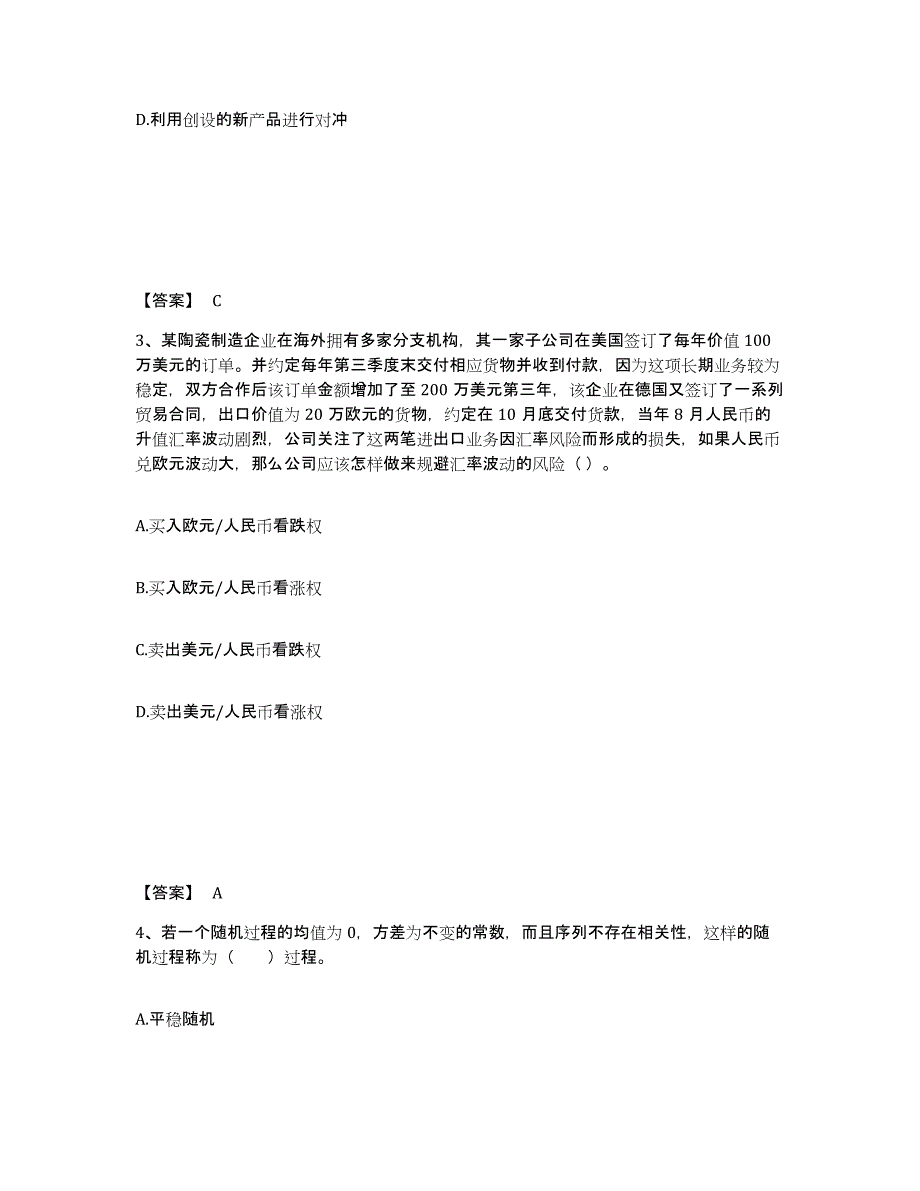 D.利用创设的新产品进行对冲

【答案】 C

3、某陶瓷制造企业在海外拥有多家分支机构，其一家子公司在美国签订了每年价值 100 万美元的订单。并约定每年第三季度末交付相应货物并收到付款，因为这项长期业务较为稳定，双方合作后该订单金额增加了至 200 万美元第三年，该企业在德国又签订了一系列贸易合同，出口价值为 20 万欧元的货物，约定在 10 月底交付货款，当年 8 月人民币的升值汇率波动剧烈，公司关注了这两笔进出口业务因汇率风险而形成的损失，如果人民币兑欧元波动大，那么公司应该怎样做来规避汇率波动的风险（ ）。

A.买入欧元/人民币看跌权

B.买入欧元/人民币看涨权

C.卖出美元/人民币看跌权

D.卖出美元/人民币看涨权

【答案】 A

4、若一个随机过程的均值为 0，方差为不变的常数，而且序列不存在相关性，这样的随机过程称为（　　）过程。

A.平稳随机